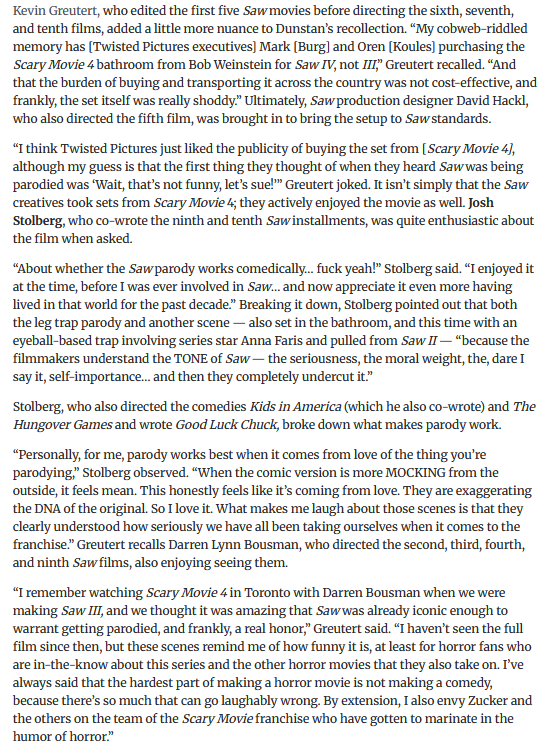 Kevin Greutert, who edited the first five Saw movies before directing the sixth, seventh, and tenth films, added a little more nuance to Dunstan's recollection. "My cobweb-riddled memory has [Twisted Pictures executives] Mark [Burg] and Oren [Koules] purchasing the Scary Movie 4 bathroom from Bob Weinstein for Saw IV, not III," Greutert recalled. "And that the burden of buying and transporting it across the country was not cost-effective, and frankly, the set itself was really shoddy." Ultimately, Saw production designer David Hackl, who also directed the fifth film, was brought in to bring the setup to Saw standards.

"I think Twisted Pictures just liked the publicity of buying the set from [Scary Movie 4], although my guess is that the first thing they thought of when they heard Saw was being parodied was 'Wait, that's not funny, let's sue!'" Greutert joked. It isn't simply that the Saw creatives took sets from Scary Movie 4; they actively enjoyed the movie as well. Josh Stolberg, who co-wrote the ninth and tenth Saw installments, was quite enthusiastic about the film when asked.

"About whether the Saw parody works comedically... fuck yeah!" Stolberg said. "I enjoyed it at the time, before I was ever involved in Saw... and now appreciate it even more having lived in that world for the past decade." Breaking it down, Stolberg pointed out that both the leg trap parody and another scene — also set in the bathroom, and this time with an eyeball-based trap involving series star Anna Faris and pulled from Saw II — "because the filmmakers understand the TONE of Saw — the seriousness, the moral weight, the, dare I say it, self-importance... and then they completely undercut it."

Stolberg, who also directed the comedies Kids in America (which he also co-wrote) and The Hungover Games and wrote Good Luck Chuck, broke down what makes parody work.

"Personally, for me, parody works best when it comes from love of the thing you're parodying," Stolberg observed. "When the comic version is more MOCKING from the outside, it feels mean. This honestly feels like it's coming from love. They are exaggerating the DNA of the original. So I love it. What makes me laugh about those scenes is that they clearly understood how seriously we have all been taking ourselves when it comes to the franchise." Greutert recalls Darren Lynn Bousman, who directed the second, third, fourth, and ninth Saw films, also enjoying seeing them.

"I remember watching Scary Movie 4 in Toronto with Darren Bousman when we were making Saw III, and we thought it was amazing that Saw was already iconic enough to warrant getting parodied, and frankly, a real honor," Greutert said. "I haven't seen the full film since then, but these scenes remind me of how funny it is, at least for horror fans who are in-the-know about this series and the other horror movies that they also take on. I've always said that the hardest part of making a horror movie is not making a comedy, because there's so much that can go laughably wrong. By extension, I also envy Zucker and the others on the team of the Scary Movie franchise who have gotten to marinate in the humor of horror."